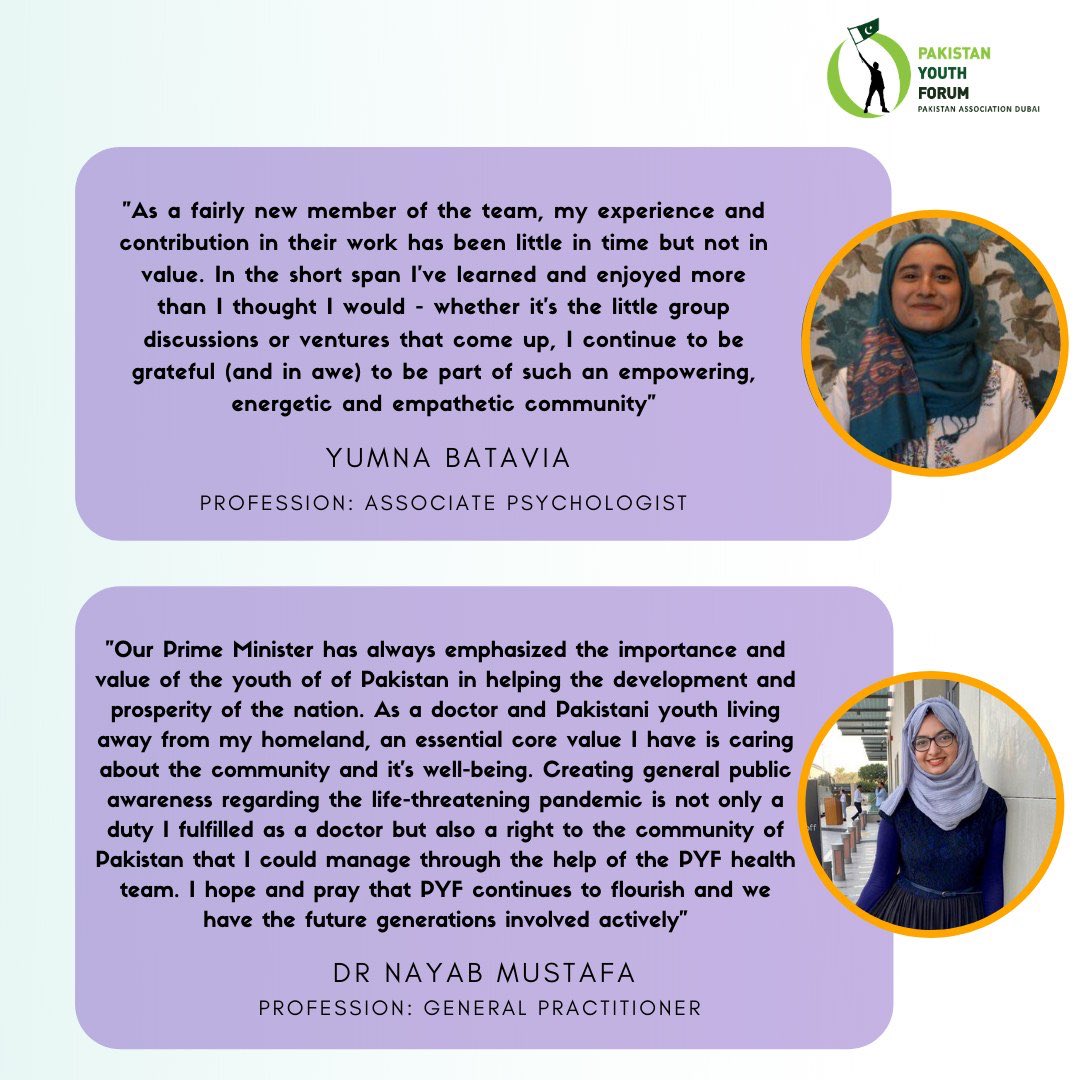 PAKISTAN YOUTH FORUM
PAKISTAN ASSOCIATION DUBAI

"As a fairly new member of the team, my experience and contribution in their work has been little in time but not in value. In the short span I've learned and enjoyed more than I thought I would - whether it's the little group discussions or ventures that come up, I continue to be grateful (and in awe) to be part of such an empowering, energetic and empathetic community"

YUMNA BATAVIA

PROFESSION: ASSOCIATE PSYCHOLOGIST

"Our Prime Minister has always emphasized the importance and value of the youth of of Pakistan in helping the development and prosperity of the nation. As a doctor and Pakistani youth living away from my homeland, an essential core value I have is caring about the community and it's well-being. Creating general public awareness regarding the life-threatening pandemic is not only a duty I fulfilled as a doctor but also a right to the community of Pakistan that I could manage through the help of the PYF health team. I hope and pray that PYF continues to flourish and we have the future generations involved actively"

DR NAYAB MUSTAFA

PROFESSION: GENERAL PRACTITIONER